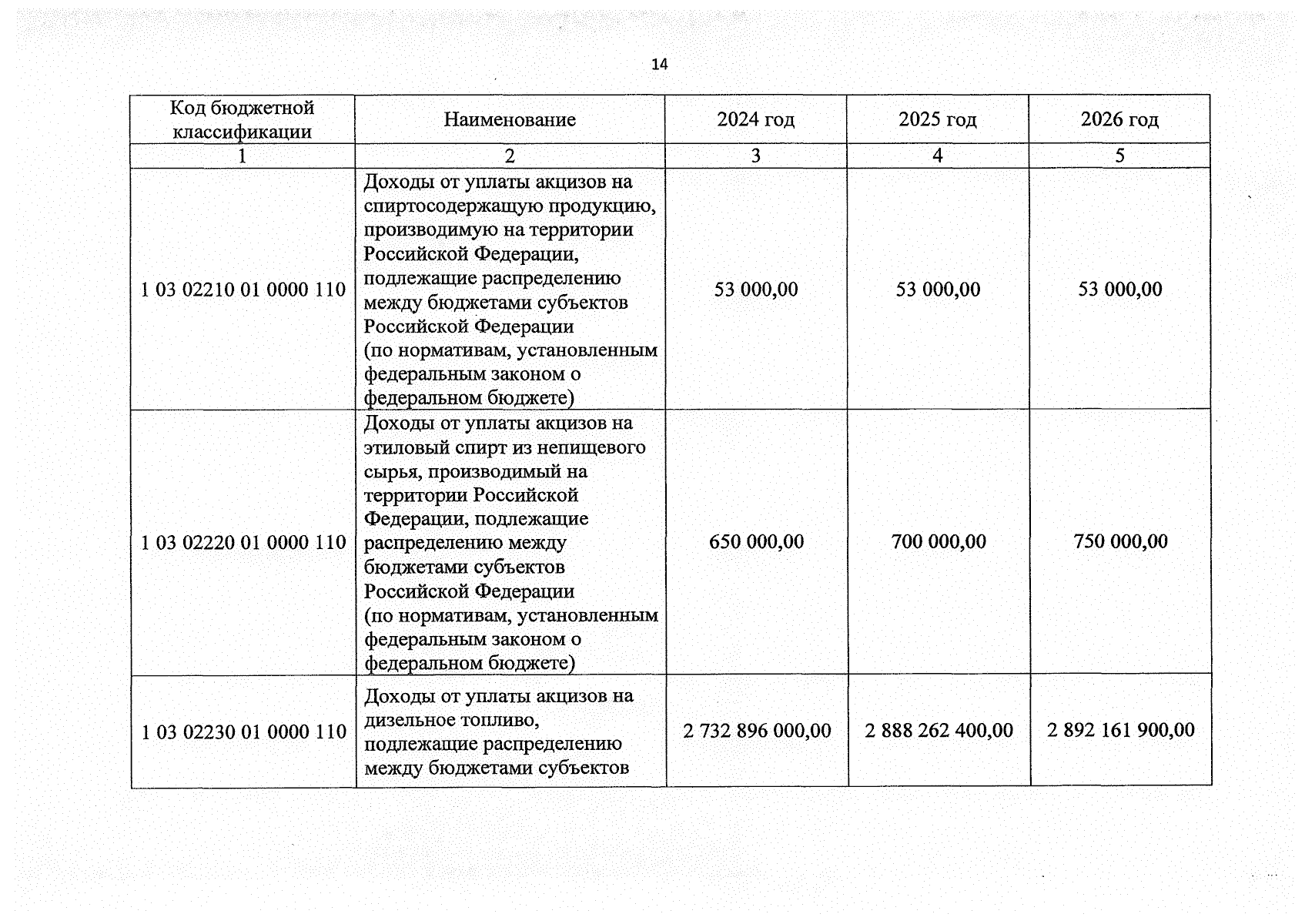 14

| Код бюджетной классификации | Наименование | 2024 год | 2025 год | 2026 год |
|---|---|---|---|---|
| 1 | 2 | 3 | 4 | 5 |
| 1 03 02210 01 0000 110 | Доходы от уплаты акцизов на спиртосодержащую продукцию, производимую на территории Российской Федерации, подлежащие распределению между бюджетами субъектов Российской Федерации (по нормативам, установленным федеральным законом о федеральном бюджете) | 53 000,00 | 53 000,00 | 53 000,00 |
| 1 03 02220 01 0000 110 | Доходы от уплаты акцизов на этиловый спирт из непищевого сырья, производимый на территории Российской Федерации, подлежащие распределению между бюджетами субъектов Российской Федерации (по нормативам, установленным федеральным законом о федеральном бюджете) | 650 000,00 | 700 000,00 | 750 000,00 |
| 1 03 02230 01 0000 110 | Доходы от уплаты акцизов на дизельное топливо, подлежащие распределению между бюджетами субъектов | 2 732 896 000,00 | 2 888 262 400,00 | 2 892 161 900,00 |